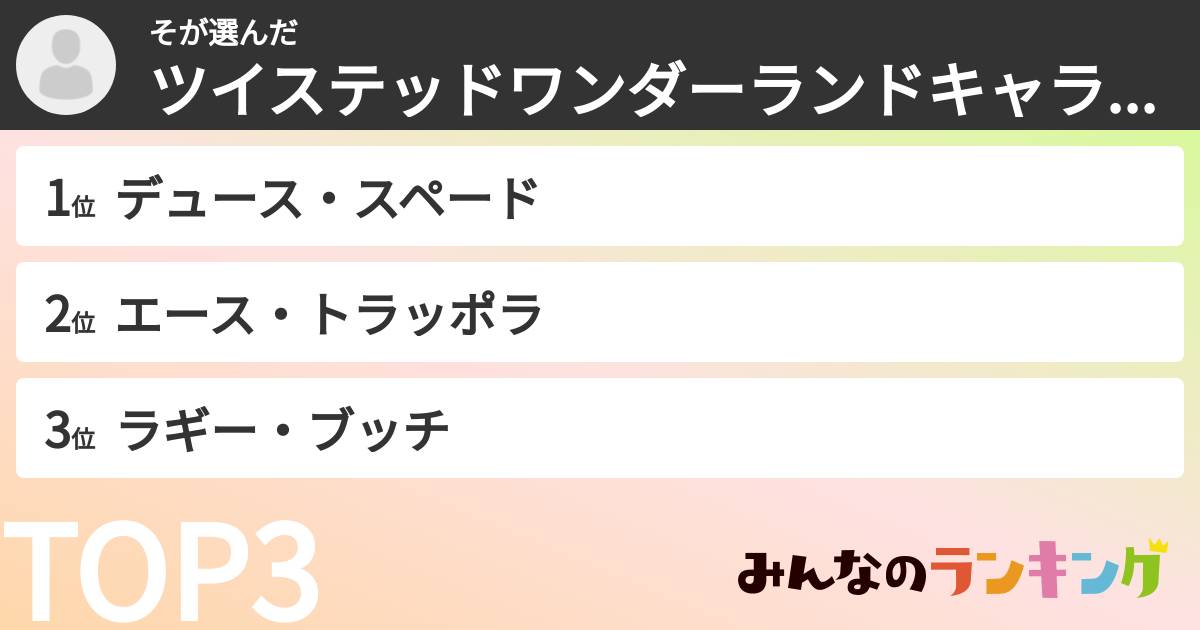 そが選んだ
ツイステッドワンダーランドキャラ...

1位 デュース・スペード

2位 エース・トラッポラ

3位 ラギー・ブッチ

TOP3

みんなのランキング